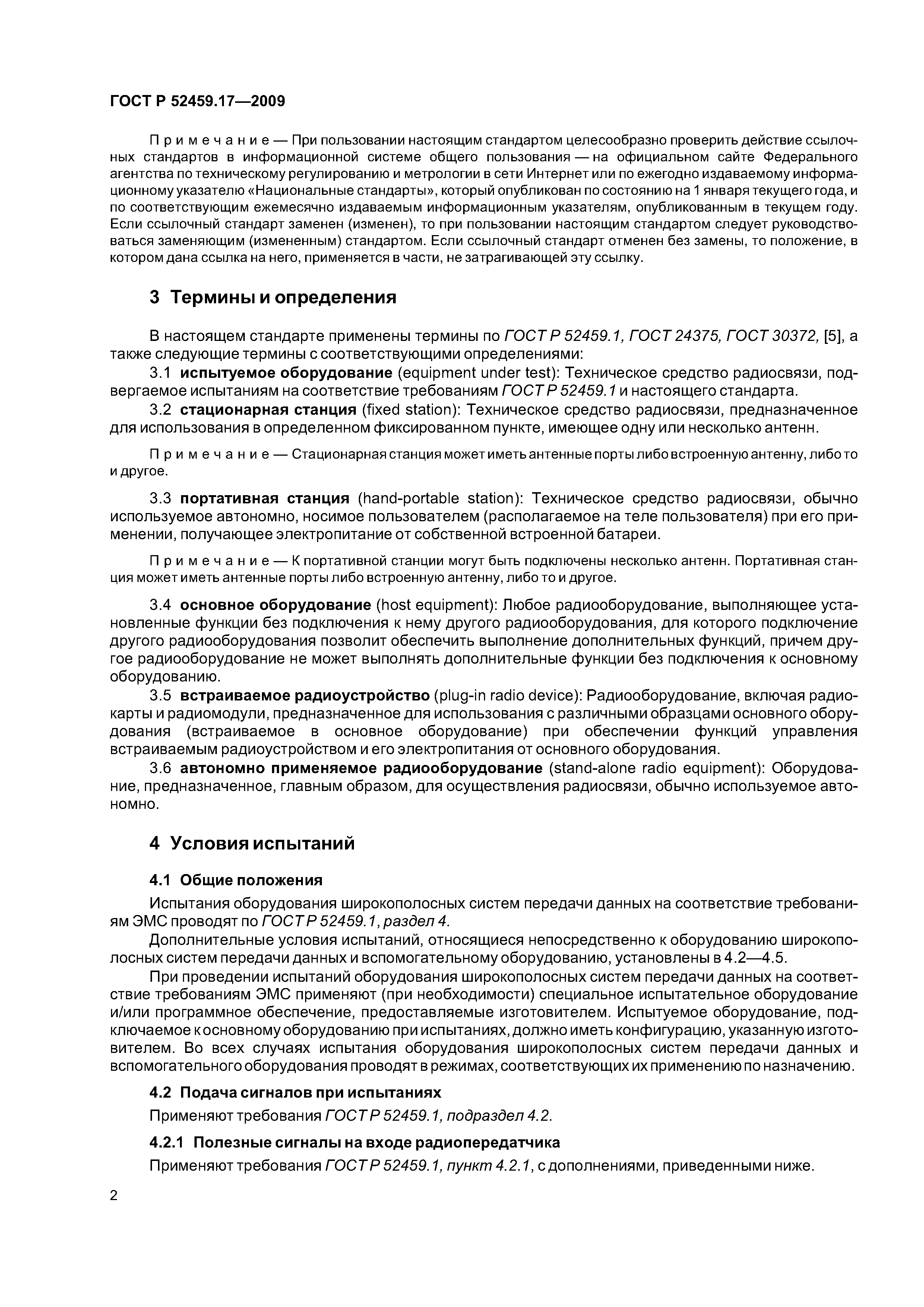 ГОСТ Р 52459.17—2009

Примечание — При пользовании настоящим стандартом целесообразно проверить действие ссылочных стандартов в информационной системе общего пользования — на официальном сайте Федерального агентства по техническому регулированию и метрологии в сети Интернет или по ежегодно издаваемому информационному указателю «Национальные стандарты», который опубликован по состоянию на 1 января текущего года, и по соответствующим ежемесячно издаваемым информационным указателям, опубликованным в текущем году. Если ссылочный стандарт заменен (изменен), то при пользовании настоящим стандартом следует руководствоваться заменяющим (измененным) стандартом. Если ссылочный стандарт отменен без замены, то положение, в котором дана ссылка на него, применяется в части, не затрагивающей эту ссылку.

3 Термины и определения

В настоящем стандарте применены термины по ГОСТ Р 52459.1, ГОСТ 24375, ГОСТ 30372, [5], а также следующие термины с соответствующими определениями:

3.1 испытуемое оборудование (equipment under test): Техническое средство радиосвязи, подвергаемое испытаниям на соответствие требованиям ГОСТ Р 52459.1 и настоящего стандарта.

3.2 стационарная станция (fixed station): Техническое средство радиосвязи, предназначенное для использования в определенном фиксированном пункте, имеющее одну или несколько антенн.

Примечание — Стационарная станция может иметь антенные порты либо встроенную антенну, либо то и другое.

3.3 портативная станция (hand-portable station): Техническое средство радиосвязи, обычно используемое автономно, носимое пользователем (располагаемое на теле пользователя) при его применении, получающее электропитание от собственной встроенной батареи.

Примечание — К портативной станции могут быть подключены несколько антенн. Портативная станция может иметь антенные порты либо встроенную антенну, либо то и другое.

3.4 основное оборудование (host equipment): Любое радиооборудование, выполняющее установленные функции без подключения к нему другого радиооборудования, для которого подключение другого радиооборудования позволит обеспечить выполнение дополнительных функций, причем другое радиооборудование не может выполнять дополнительные функции без подключения к основному оборудованию.

3.5 встраиваемое радиоустройство (plug-in radio device): Радиооборудование, включая радиокарты и радиомодули, предназначенное для использования с различными образцами основного оборудования (встраиваемое в основное оборудование) при обеспечении функций управления встраиваемым радиоустройством и его электропитания от основного оборудования.

3.6 автономно применяемое радиооборудование (stand-alone radio equipment): Оборудование, предназначенное, главным образом, для осуществления радиосвязи, обычно используемое автономно.

4 Условия испытаний

4.1 Общие положения

Испытания оборудования широкополосных систем передачи данных на соответствие требованиям ЭМС проводят по ГОСТ Р 52459.1, раздел 4.

Дополнительные условия испытаний, относящиеся непосредственно к оборудованию широкополосных систем передачи данных и вспомогательному оборудованию, установлены в 4.2—4.5.

При проведении испытаний оборудования широкополосных систем передачи данных на соответствие требованиям ЭМС применяют (при необходимости) специальное испытательное оборудование и/или программное обеспечение, предоставляемые изготовителем. Испытуемое оборудование, подключаемое к основному оборудованию при испытаниях, должно иметь конфигурацию, указанную изготовителем. Во всех случаях испытания оборудования широкополосных систем передачи данных и вспомогательного оборудования проводят в режимах, соответствующих их применению по назначению.

4.2 Подача сигналов при испытаниях

Применяют требования ГОСТ Р 52459.1, подраздел 4.2.

4.2.1 Полезные сигналы на входе радиопередатчика

Применяют требования ГОСТ Р 52459.1, пункт 4.2.1, с дополнениями, приведенными ниже.

2